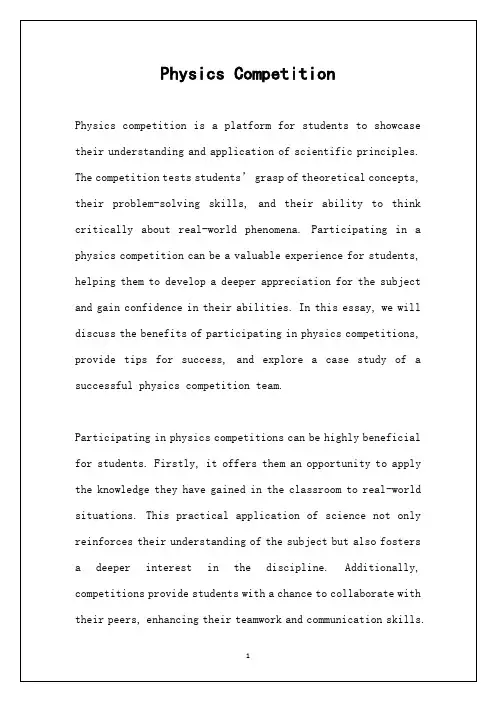 Physics Competition

Physics competition is a platform for students to showcase their understanding and application of scientific principles. The competition tests students’ grasp of theoretical concepts, their problem-solving skills, and their ability to think critically about real-world phenomena. Participating in a physics competition can be a valuable experience for students, helping them to develop a deeper appreciation for the subject and gain confidence in their abilities. In this essay, we will discuss the benefits of participating in physics competitions, provide tips for success, and explore a case study of a successful physics competition team.

Participating in physics competitions can be highly beneficial for students. Firstly, it offers them an opportunity to apply the knowledge they have gained in the classroom to real-world situations. This practical application of science not only reinforces their understanding of the subject but also fosters a deeper interest in the discipline. Additionally, competitions provide students with a chance to collaborate with their peers, enhancing their teamwork and communication skills.

1